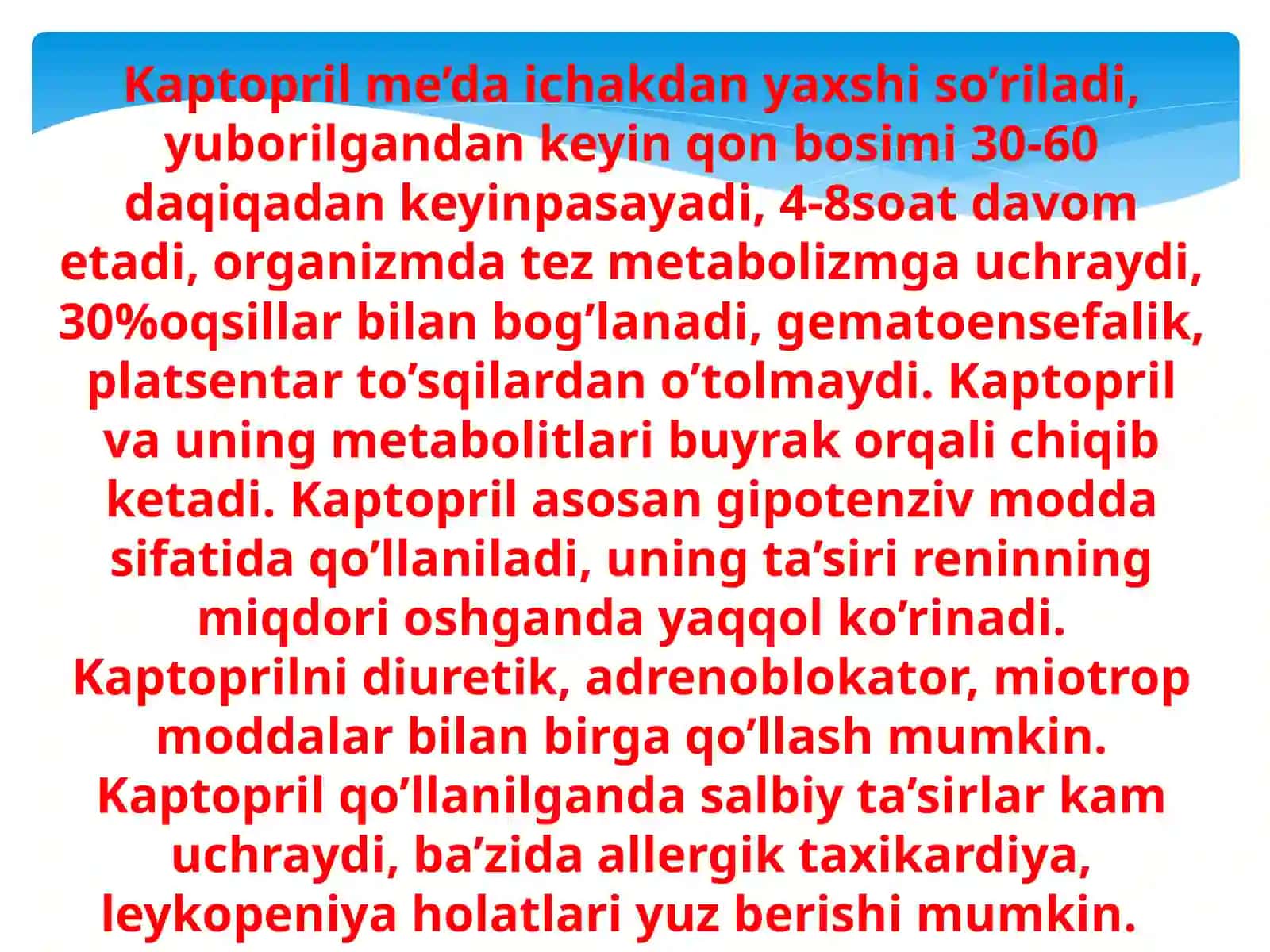 Kaptopril me’da ichakdan yaxshi so’riladi, yuborilgandan keyin qon bosimi 30-60 daqiqadan keyinpasayadi, 4-8soat davom etadi, organizmda tez metabolizmga uchraydi, 30%oqsillar bilan bog’lanadi, gematoensefalik, platsentar to’sqilardan o’tolmaydi. Kaptopril va uning metabolitlari buyrak orqali chiqib ketadi. Kaptopril asosan gipotenziv modda sifatida qo’llaniladi, uning ta’siri reninning miqdori oshganda yaqqol ko’rinadi. Kaptoprilni diuretik, adrenoblokator, miotrop moddalar bilan birga qo’llash mumkin. Kaptopril qo’llanilganda salbiy ta’sirlar kam uchraydi, ba’zida allergik taxikardiya, leykopeniya holatlari yuz berishi mumkin.